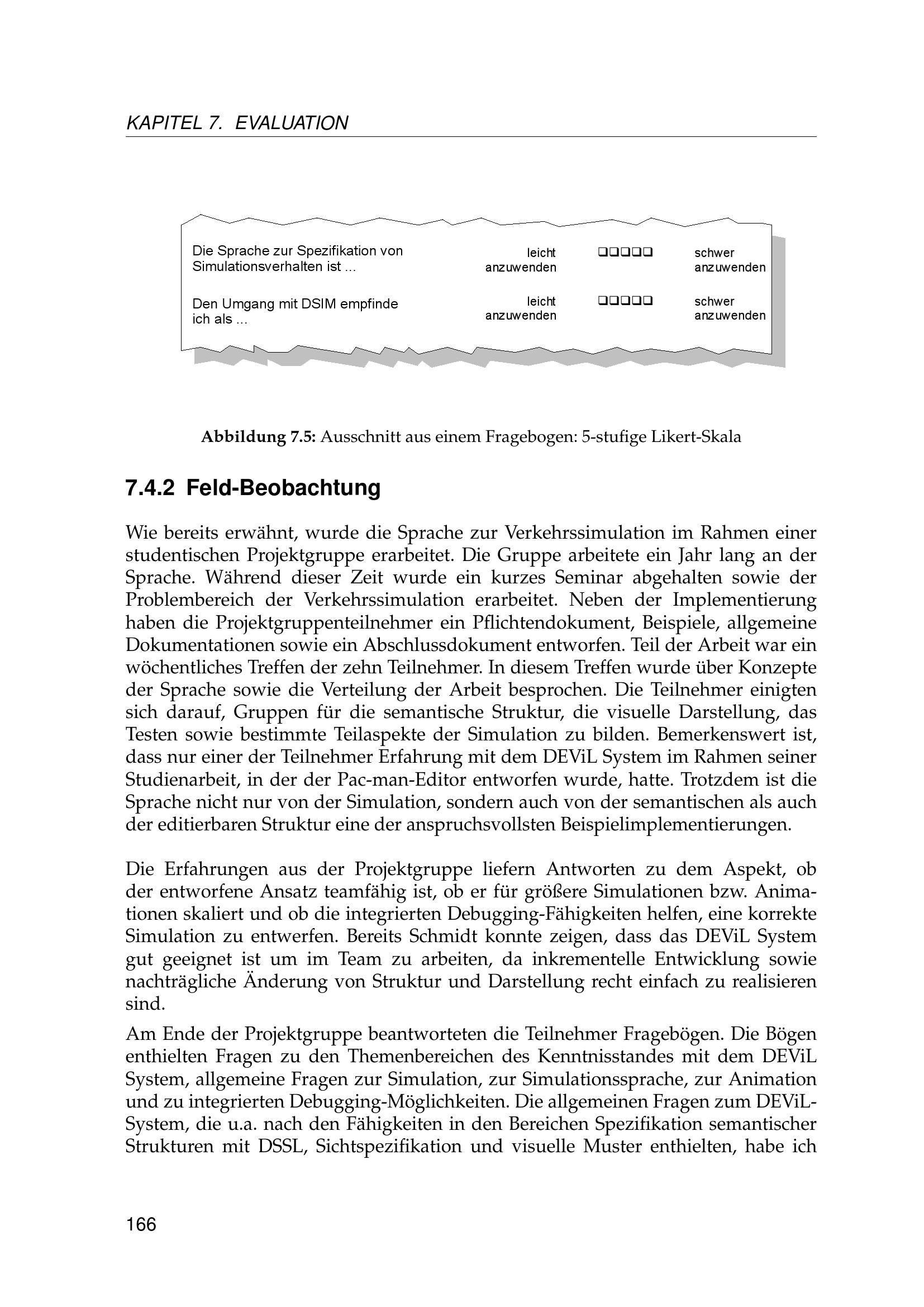 KAPITEL 7. EVALUATION

Die Sprache zur Spezifikation von Simulationsverhalten ist ... leicht anzuwenden ❑❑❑❑❑ schwer anzuwenden

Den Umgang mit DSIM empfinde ich als ... leicht anzuwenden ❑❑❑❑❑ schwer anzuwenden

**Abbildung 7.5:** Ausschnitt aus einem Fragebogen: 5-stufige Likert-Skala

7.4.2 Feld-Beobachtung

Wie bereits erwähnt, wurde die Sprache zur Verkehrssimulation im Rahmen einer studentischen Projektgruppe erarbeitet. Die Gruppe arbeitete ein Jahr lang an der Sprache. Während dieser Zeit wurde ein kurzes Seminar abgehalten sowie der Problembereich der Verkehrssimulation erarbeitet. Neben der Implementierung haben die Projektgruppenteilnehmer ein Pflichtendokument, Beispiele, allgemeine Dokumentationen sowie ein Abschlussdokument entworfen. Teil der Arbeit war ein wöchentliches Treffen der zehn Teilnehmer. In diesem Treffen wurde über Konzepte der Sprache sowie die Verteilung der Arbeit besprochen. Die Teilnehmer einigten sich darauf, Gruppen für die semantische Struktur, die visuelle Darstellung, das Testen sowie bestimmte Teilaspekte der Simulation zu bilden. Bemerkenswert ist, dass nur einer der Teilnehmer Erfahrung mit dem DEViL System im Rahmen seiner Studienarbeit, in der der Pac-man-Editor entworfen wurde, hatte. Trotzdem ist die Sprache nicht nur von der Simulation, sondern auch von der semantischen als auch der editierbaren Struktur eine der anspruchsvollsten Beispielimplementierungen.

Die Erfahrungen aus der Projektgruppe liefern Antworten zu dem Aspekt, ob der entworfene Ansatz teamfähig ist, ob er für größere Simulationen bzw. Animationen skaliert und ob die integrierten Debugging-Fähigkeiten helfen, eine korrekte Simulation zu entwerfen. Bereits Schmidt konnte zeigen, dass das DEViL System gut geeignet ist um im Team zu arbeiten, da inkrementelle Entwicklung sowie nachträgliche Änderung von Struktur und Darstellung recht einfach zu realisieren sind.

Am Ende der Projektgruppe beantworteten die Teilnehmer Fragebögen. Die Bögen enthielten Fragen zu den Themenbereichen des Kenntnisstandes mit dem DEViL System, allgemeine Fragen zur Simulation, zur Simulationssprache, zur Animation und zu integrierten Debugging-Möglichkeiten. Die allgemeinen Fragen zum DEViL-System, die u.a. nach den Fähigkeiten in den Bereichen Spezifikation semantischer Strukturen mit DSSL, Sichtspezifikation und visuelle Muster enthielten, habe ich

166